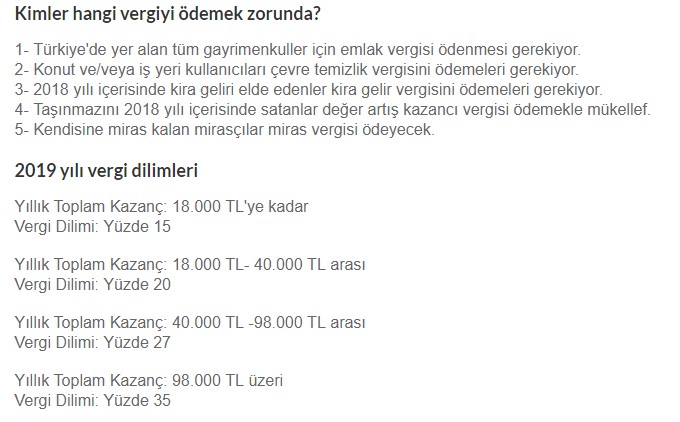 Kimler hangi vergiyi ödemek zorunda?

1- Türkiye'de yer alan tüm gayrimenkuller için emlak vergisi ödenmesi gerekiyor.
2- Konut ve/veya iş yeri kullanıcıları çevre temizlik vergisini ödemeleri gerekiyor.
3- 2018 yılı içerisinde kira geliri elde edenler kira gelir vergisini ödemeleri gerekiyor.
4- Taşınmazını 2018 yılı içerisinde satanlar değer artış kazancı vergisi ödemekle mükellef.
5- Kendisine miras kalan mirasçılar miras vergisi ödeyecek.

2019 yılı vergi dilimleri

Yıllık Toplam Kazanç: 18.000 TL'ye kadar
Vergi Dilimi: Yüzde 15

Yıllık Toplam Kazanç: 18.000 TL- 40.000 TL arası
Vergi Dilimi: Yüzde 20

Yıllık Toplam Kazanç: 40.000 TL -98.000 TL arası
Vergi Dilimi: Yüzde 27

Yıllık Toplam Kazanç: 98.000 TL üzeri
Vergi Dilimi: Yüzde 35